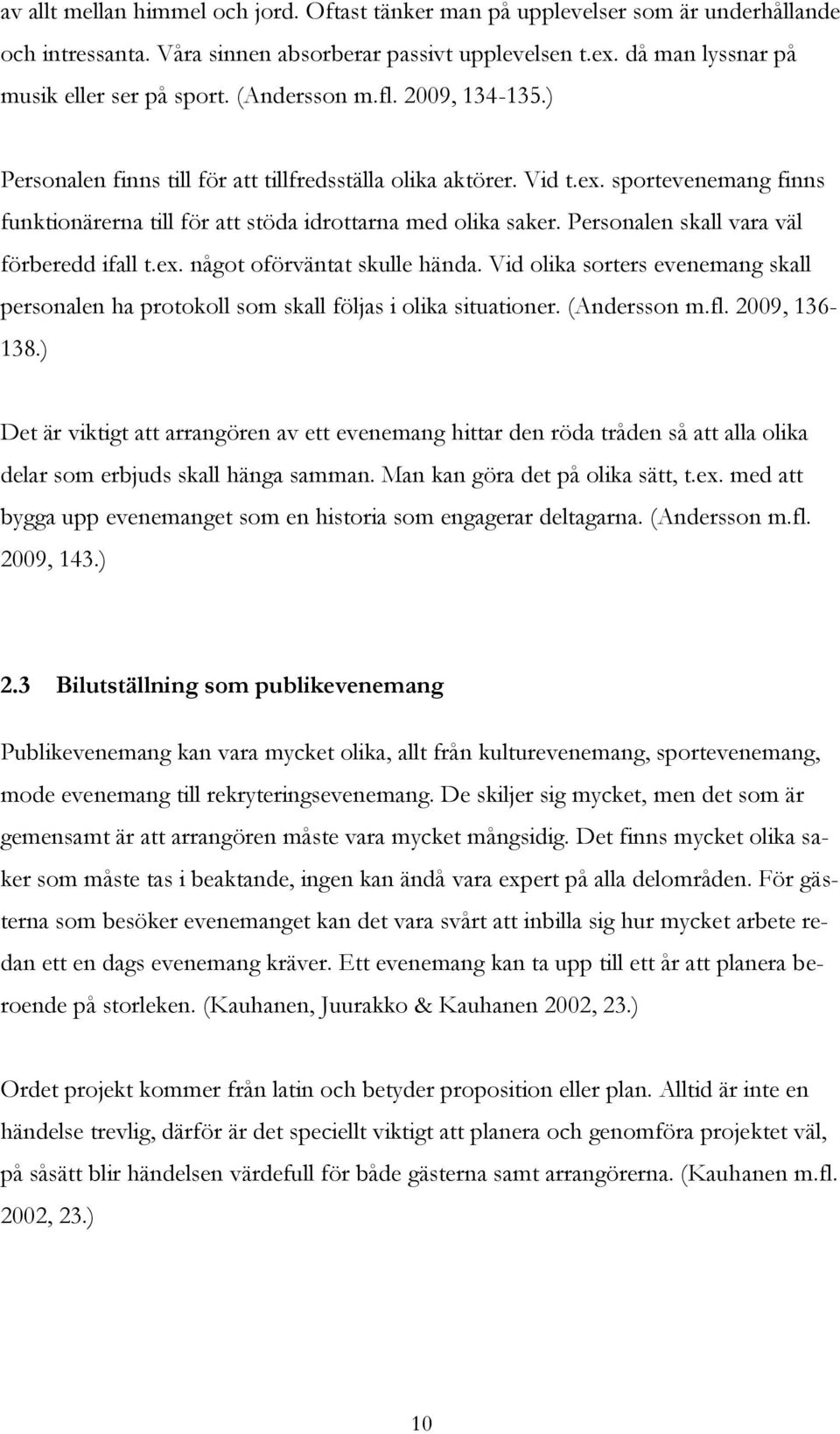 av allt mellan himmel och jord. Oftast tänker man på upplevelser som är underhållande och intressanta. Våra sinnen absorberar passivt upplevelsen t.ex. då man lyssnar på musik eller ser på sport. (Andersson m.fl. 2009, 134-135.)

Personalen finns till för att tillfredsställa olika aktörer. Vid t.ex. sportevenemang finns funktionärerna till för att stöda idrottarna med olika saker. Personalen skall vara väl förberedd ifall t.ex. något oförväntat skulle hända. Vid olika sorters evenemang skall personalen ha protokoll som skall följas i olika situationer. (Andersson m.fl. 2009, 136-138.)

Det är viktigt att arrangören av ett evenemang hittar den röda tråden så att alla olika delar som erbjuds skall hänga samman. Man kan göra det på olika sätt, t.ex. med att bygga upp evenemanget som en historia som engagerar deltagarna. (Andersson m.fl. 2009, 143.)

2.3 Bilutställning som publikevenemang

Publikevenemang kan vara mycket olika, allt från kulturevenemang, sportevenemang, mode evenemang till rekryteringsevenemang. De skiljer sig mycket, men det som är gemensamt är att arrangören måste vara mycket mångsidig. Det finns mycket olika saker som måste tas i beaktande, ingen kan ändå vara expert på alla delområden. För gästerna som besöker evenemanget kan det vara svårt att inbilla sig hur mycket arbete redan ett en dags evenemang kräver. Ett evenemang kan ta upp till ett år att planera beroende på storleken. (Kauhanen, Juurakko & Kauhanen 2002, 23.)

Ordet projekt kommer från latin och betyder proposition eller plan. Alltid är inte en händelse trevlig, därför är det speciellt viktigt att planera och genomföra projektet väl, på såsätt blir händelsen värdefull för både gästerna samt arrangörerna. (Kauhanen m.fl. 2002, 23.)

10